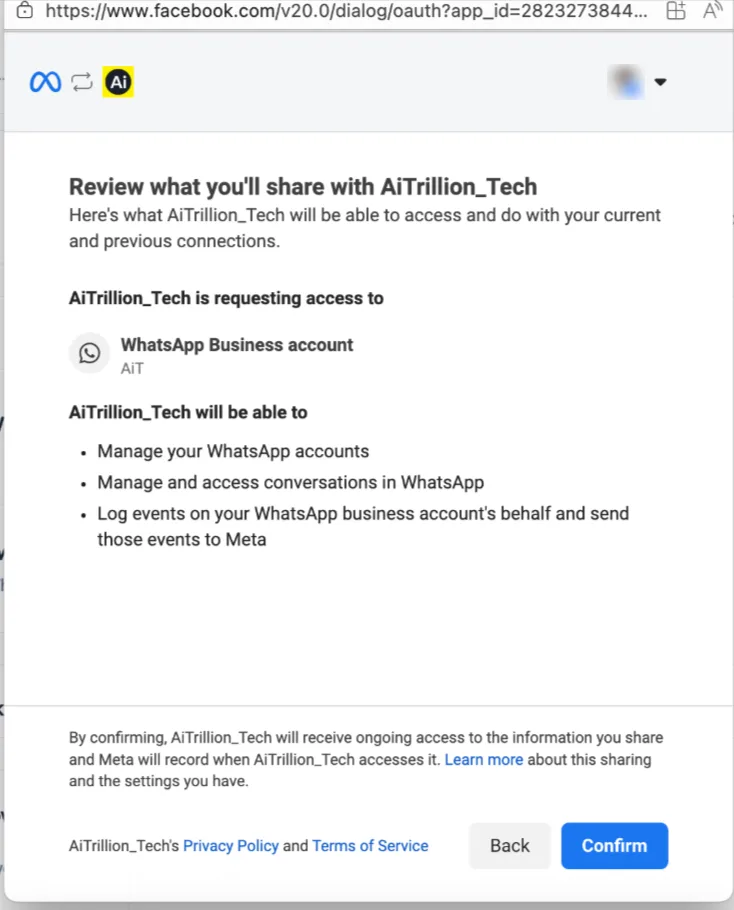 https://www.facebook.com/v20.0/dialog/oauth?app_id=2823273844...

Ai

Review what you'll share with AiTrillion_Tech
Here's what AiTrillion_Tech will be able to access and do with your current and previous connections.

AiTrillion_Tech is requesting access to

WhatsApp Business account
AiT

AiTrillion_Tech will be able to

- Manage your WhatsApp accounts
- Manage and access conversations in WhatsApp
- Log events on your WhatsApp business account's behalf and send those events to Meta

By confirming, AiTrillion_Tech will receive ongoing access to the information you share and Meta will record when AiTrillion_Tech accesses it. Learn more about this sharing and the settings you have.

AiTrillion_Tech's Privacy Policy and Terms of Service

Back

Confirm